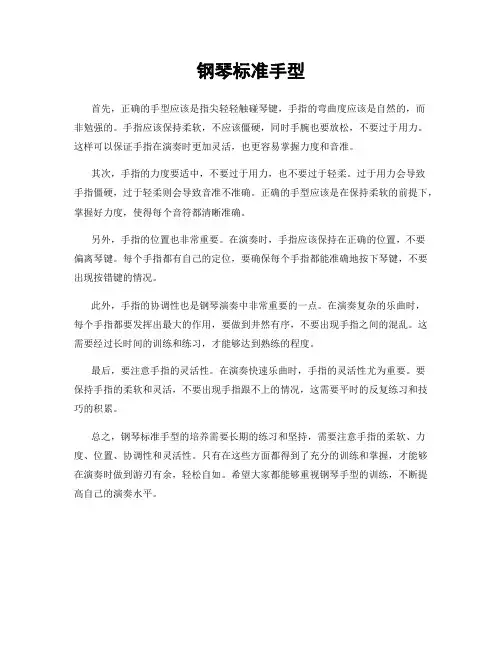 钢琴标准手型

首先，正确的手型应该是指尖轻轻触碰琴键，手指的弯曲度应该是自然的，而非勉强的。手指应该保持柔软，不应该僵硬，同时手腕也要放松，不要过于用力。这样可以保证手指在演奏时更加灵活，也更容易掌握力度和音准。

其次，手指的力度要适中，不要过于用力，也不要过于轻柔。过于用力会导致手指僵硬，过于轻柔则会导致音准不准确。正确的手型应该是在保持柔软的前提下，掌握好力度，使得每个音符都清晰准确。

另外，手指的位置也非常重要。在演奏时，手指应该保持在正确的位置，不要偏离琴键。每个手指都有自己的定位，要确保每个手指都能准确地按下琴键，不要出现按错键的情况。

此外，手指的协调性也是钢琴演奏中非常重要的一点。在演奏复杂的乐曲时，每个手指都要发挥出最大的作用，要做到井然有序，不要出现手指之间的混乱。这需要经过长时间的训练和练习，才能够达到熟练的程度。

最后，要注意手指的灵活性。在演奏快速乐曲时，手指的灵活性尤为重要。要保持手指的柔软和灵活，不要出现手指跟不上的情况，这需要平时的反复练习和技巧的积累。

总之，钢琴标准手型的培养需要长期的练习和坚持，需要注意手指的柔软、力度、位置、协调性和灵活性。只有在这些方面都得到了充分的训练和掌握，才能够在演奏时做到游刃有余，轻松自如。希望大家都能够重视钢琴手型的训练，不断提高自己的演奏水平。